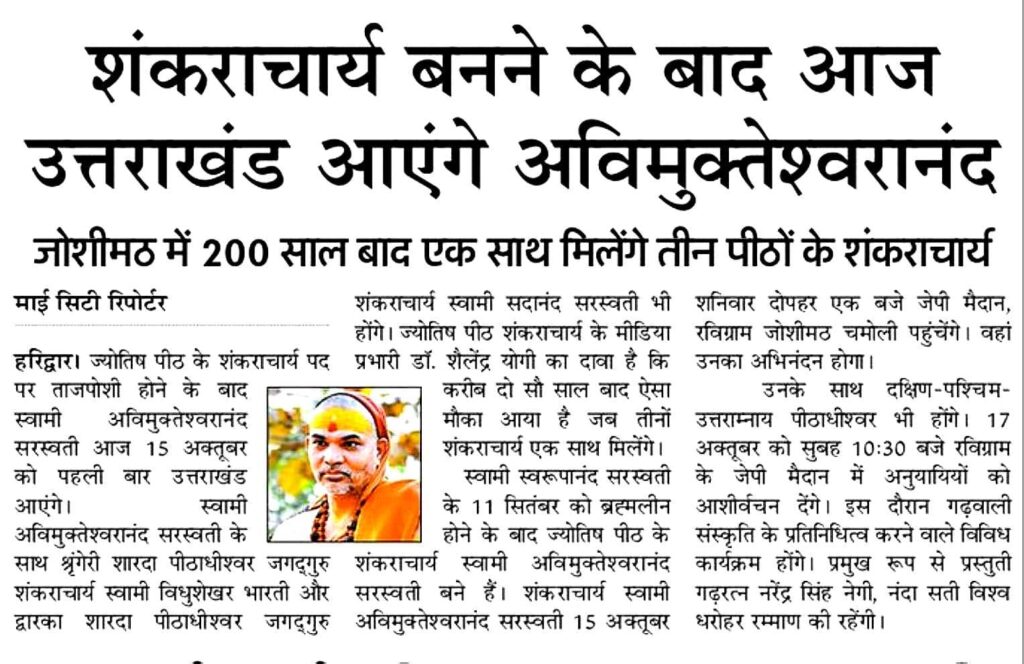 शंकराचार्य बनने के बाद आज उत्तराखंड आएंगे अविमुक्तेश्वरानंद

जोशीमठ में 200 साल बाद एक साथ मिलेंगे तीन पीठों के शंकराचार्य

माई सिटी रिपोर्टर

हरिद्वार। ज्योतिष पीठ के शंकराचार्य पद पर ताजपोशी होने के बाद स्वामी अविमुक्तेश्वरानंद सरस्वती आज 15 अक्तूबर को पहली बार उत्तराखंड आएंगे। स्वामी अविमुक्तेश्वरानंद सरस्वती के साथ श्रृंगेरी शारदा पीठाधीश्वर जगद्गुरु शंकराचार्य स्वामी विधुशेखर भारती और द्वारका शारदा पीठाधीश्वर जगद्गुरु शंकराचार्य स्वामी सदानंद सरस्वती भी होंगे। ज्योतिष पीठ शंकराचार्य के मीडिया प्रभारी डॉ. शैलेंद्र योगी का दावा है कि करीब दो सौ साल बाद ऐसा मौका आया है जब तीनों शंकराचार्य एक साथ मिलेंगे।

स्वामी स्वरूपानंद सरस्वती के 11 सितंबर को ब्रह्मलीन होने के बाद ज्योतिष पीठ के शंकराचार्य स्वामी अविमुक्तेश्वरानंद सरस्वती बने हैं। शंकराचार्य स्वामी अविमुक्तेश्वरानंद सरस्वती 15 अक्तूबर शनिवार दोपहर एक बजे जेपी मैदान, रविग्राम जोशीमठ चमोली पहुंचेंगे। वहां उनका अभिनंदन होगा।

उनके साथ दक्षिण-पश्चिम-उत्तराम्नाय पीठाधीश्वर भी होंगे। 17 अक्तूबर को सुबह 10:30 बजे रविग्राम के जेपी मैदान में अनुयायियों को आशीर्वचन देंगे। इस दौरान गढ़वाली संस्कृति के प्रतिनिधित्व करने वाले विविध कार्यक्रम होंगे। प्रमुख रूप से प्रस्तुती गढ़रत्न नरेंद्र सिंह नेगी, नंदा सती विश्व धरोहर रम्माण की रहेंगी।